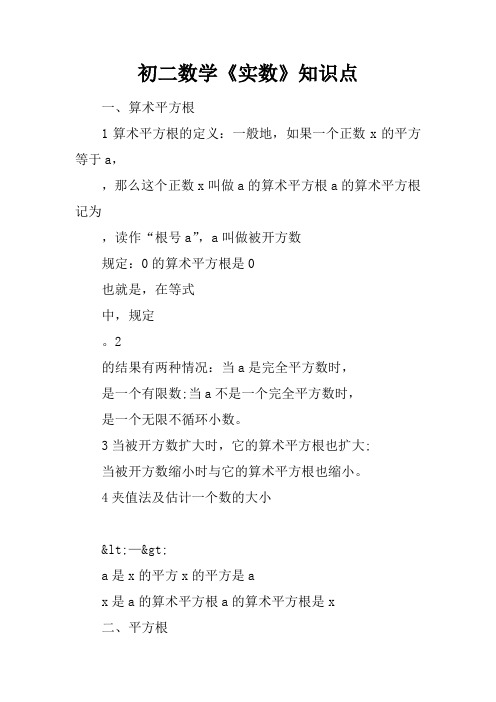 初二数学《实数》知识点

一、算术平方根

1 算术平方根的定义：一般地，如果一个正数 x 的平方等于 a，

，那么这个正数 x 叫做 a 的算术平方根 a 的算术平方根记为

，读作“根号 a”，a 叫做被开方数

规定：0 的算术平方根是 0

也就是，在等式

中，规定

。2

的结果有两种情况：当 a 是完全平方数时，

是一个有限数;当 a 不是一个完全平方数时，

是一个无限不循环小数。

3 当被开方数扩大时，它的算术平方根也扩大;

当被开方数缩小时与它的算术平方根也缩小。

4 夹值法及估计一个数的大小

&lt;—&gt;

a 是 x 的平方 x 的平方是 a

x 是 a 的算术平方根 a 的算术平方根是 x

二、平方根